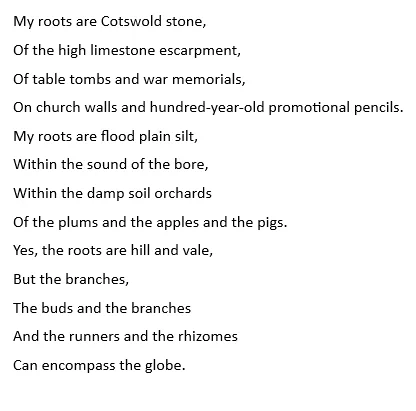 My roots are Cotswold stone,
Of the high limestone escarpment,
Of table tombs and war memorials,
On church walls and hundred-year-old promotional pencils.
My roots are flood plain silt,
Within the sound of the bore,
Within the damp soil orchards
Of the plums and the apples and the pigs.
Yes, the roots are hill and vale,
But the branches,
The buds and the branches
And the runners and the rhizomes
Can encompass the globe.